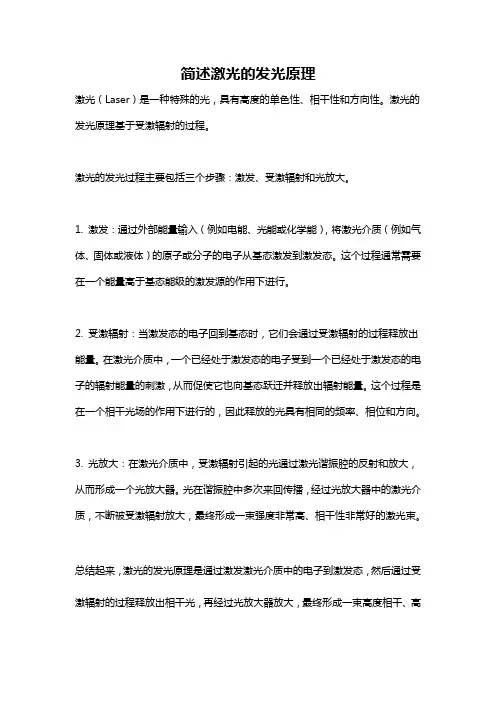 简述激光的发光原理

激光（Laser）是一种特殊的光，具有高度的单色性、相干性和方向性。激光的发光原理基于受激辐射的过程。

激光的发光过程主要包括三个步骤：激发、受激辐射和光放大。

1. 激发：通过外部能量输入（例如电能、光能或化学能），将激光介质（例如气体、固体或液体）的原子或分子的电子从基态激发到激发态。这个过程通常需要在一个能量高于基态能级的激发源的作用下进行。

2. 受激辐射：当激发态的电子回到基态时，它们会通过受激辐射的过程释放出能量。在激光介质中，一个已经处于激发态的电子受到一个已经处于激发态的电子的辐射能量的刺激，从而促使它也向基态跃迁并释放出辐射能量。这个过程是在一个相干光场的作用下进行的，因此释放的光具有相同的频率、相位和方向。

3. 光放大：在激光介质中，受激辐射引起的光通过激光谐振腔的反射和放大，从而形成一个光放大器。光在谐振腔中多次来回传播，经过光放大器中的激光介质，不断被受激辐射放大，最终形成一束强度非常高、相干性非常好的激光束。

总结起来，激光的发光原理是通过激发激光介质中的电子到激发态，然后通过受激辐射的过程释放出相干光，再经过光放大器放大，最终形成一束高度相干、高